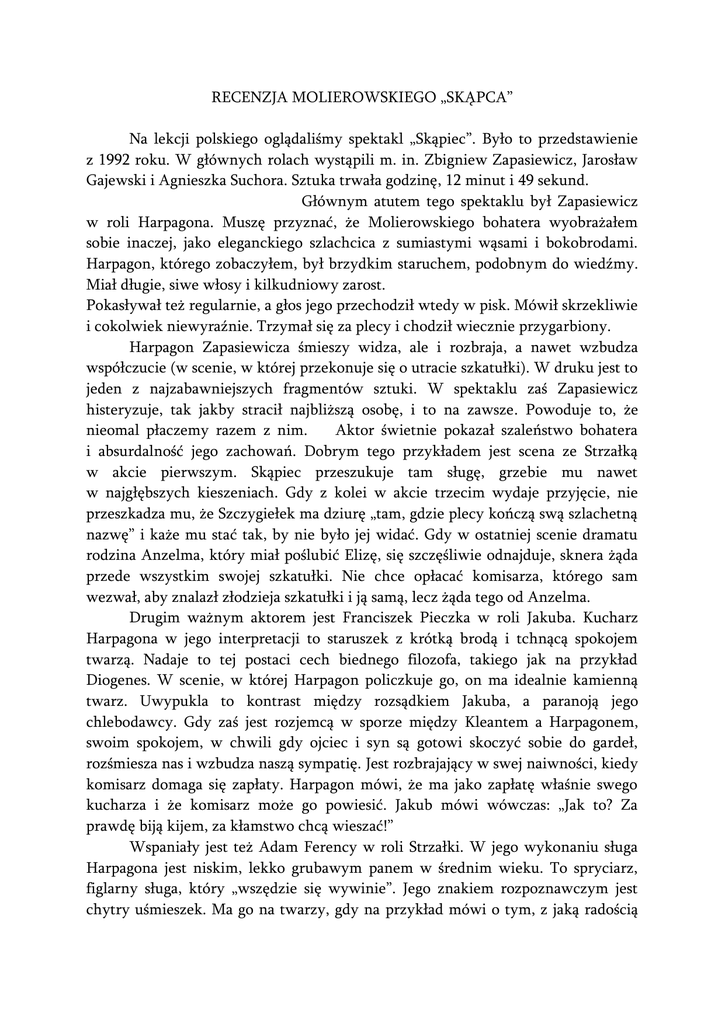 RECENZJA MOLIEROWSKIEGO „SKĄPCA"

Na lekcji polskiego oglądaliśmy spektakl „Skąpiec". Było to przedstawienie z 1992 roku. W głównych rolach wystąpili m. in. Zbigniew Zapasiewicz, Jarosław Gajewski i Agnieszka Suchora. Sztuka trwała godzinę, 12 minut i 49 sekund.

Głównym atutem tego spektaklu był Zapasiewicz w roli Harpagona. Muszę przyznać, że Molierowskiego bohatera wyobrażałem sobie inaczej, jako eleganckiego szlachcica z sumiastymi wąsami i bokobrodami. Harpagon, którego zobaczyłem, był brzydkim staruchem, podobnym do wiedźmy. Miał długie, siwe włosy i kilkudniowy zarost.
Pokasływał też regularnie, a głos jego przechodził wtedy w pisk. Mówił skrzekliwie i cokolwiek niewyraźnie. Trzymał się za plecy i chodził wiecznie przygarbiony.

Harpagon Zapasiewicza śmieszy widza, ale i rozbraja, a nawet wzbudza współczucie (w scenie, w której przekonuje się o utracie szkatułki). W druku jest to jeden z najzabawniejszych fragmentów sztuki. W spektaklu zaś Zapasiewicz histeryzuje, tak jakby stracił najbliższą osobę, i to na zawsze. Powoduje to, że nieomal płaczemy razem z nim. Aktor świetnie pokazał szaleństwo bohatera i absurdalność jego zachowań. Dobrym tego przykładem jest scena ze Strzałką w akcie pierwszym. Skąpiec przeszukuje tam sługę, grzebie mu nawet w najgłębszych kieszeniach. Gdy z kolei w akcie trzecim wydaje przyjęcie, nie przeszkadza mu, że Szczygiełek ma dziurę „tam, gdzie plecy kończą swą szlachetną nazwę" i każe mu stać tak, by nie było jej widać. Gdy w ostatniej scenie dramatu rodzina Anzelma, który miał poślubić Elizę, się szczęśliwie odnajduje, sknera żąda przede wszystkim swojej szkatułki. Nie chce opłacać komisarza, którego sam wezwał, aby znalazł złodzieja szkatułki i ją samą, lecz żąda tego od Anzelma.

Drugim ważnym aktorem jest Franciszek Pieczka w roli Jakuba. Kucharz Harpagona w jego interpretacji to staruszek z krótką brodą i tchnącą spokojem twarzą. Nadaje to tej postaci cech biednego filozofa, takiego jak na przykład Diogenes. W scenie, w której Harpagon policzkuje go, on ma idealnie kamienną twarz. Uwypukla to kontrast między rozsądkiem Jakuba, a paranoją jego chlebodawcy. Gdy zaś jest rozjemcą w sporze między Kleantem a Harpagonem, swoim spokojem, w chwili gdy ojciec i syn są gotowi skoczyć sobie do gardeł, rozśmiesza nas i wzbudza naszą sympatię. Jest rozbrajający w swej naiwności, kiedy komisarz domaga się zapłaty. Harpagon mówi, że ma jako zapłatę właśnie swego kucharza i że komisarz może go powiesić. Jakub mówi wówczas: „Jak to? Za prawdę biją kijem, za kłamstwo chcą wieszać!"

Wspaniały jest też Adam Ferency w roli Strzałki. W jego wykonaniu sługa Harpagona jest niskim, lekko grubawym panem w średnim wieku. To spryciarz, figlarny sługa, który „wszędzie się wywinie". Jego znakiem rozpoznawczym jest chytry uśmieszek. Ma go na twarzy, gdy na przykład mówi o tym, z jaką radością